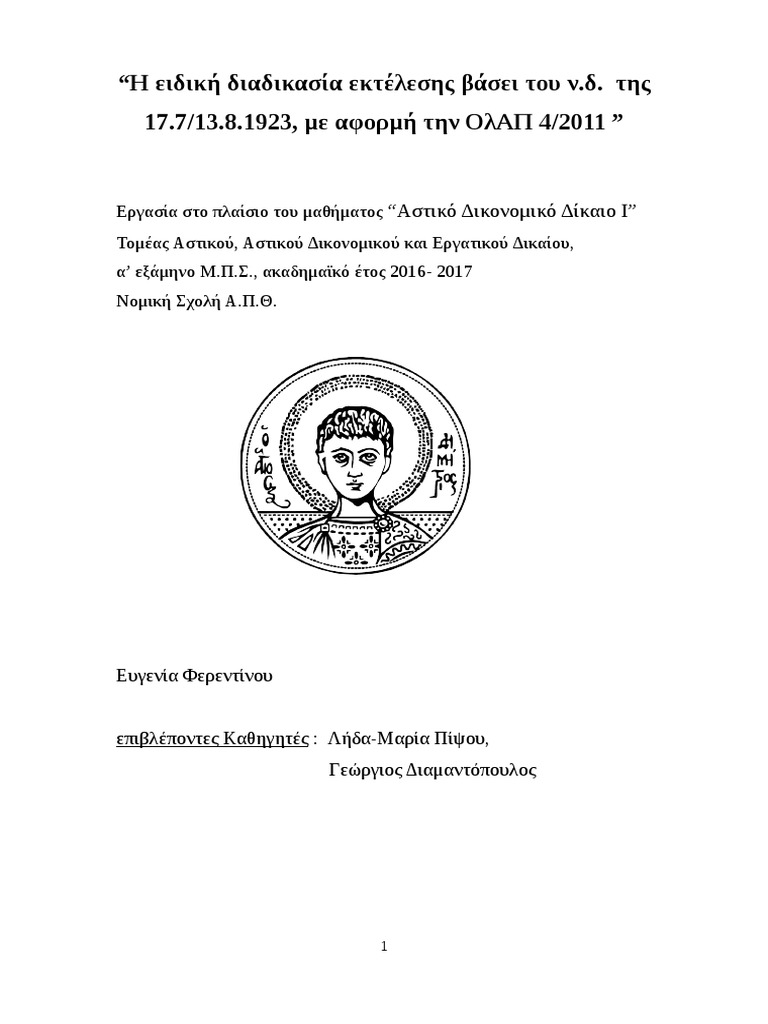 “Η ειδική διαδικασία εκτέλεσης βάσει του ν.δ. της 17.7/13.8.1923, με αφορμή την ΟλΑΠ 4/2011 ”

Εργασία στο πλαίσιο του μαθήματος “Αστικό Δικονομικό Δίκαιο Ι”
Τομέας Αστικού, Αστικού Δικονομικού και Εργατικού Δικαίου,
α’ εξάμηνο Μ.Π.Σ., ακαδημαϊκό έτος 2016- 2017
Νομική Σχολή Α.Π.Θ.

Ο ΑΓΙΟΣ ΔΗΜΗΤΡΙΟΣ

Ευγενία Φερεντίνου

επιβλέποντες Καθηγητές : Λήδα-Μαρία Πίψου,
Γεώργιος Διαμαντόπουλος

1